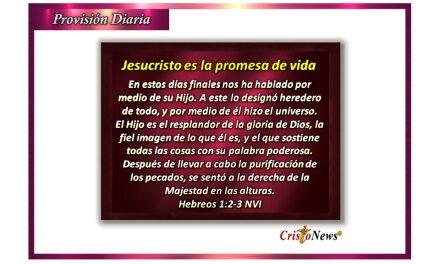 Provisión Diaria

Jesucristo es la promesa de vida

En estos días finales nos ha hablado por medio de su Hijo. A este lo designó heredero de todo, y por medio de él hizo el universo. El Hijo es el resplandor de la gloria de Dios, la fiel imagen de lo que él es, y el que sostiene todas las cosas con su palabra poderosa. Después de llevar a cabo la purificación de los pecados, se sentó a la derecha de la Majestad en las alturas.
Hebreos 1:2-3 NVI

CristoNews